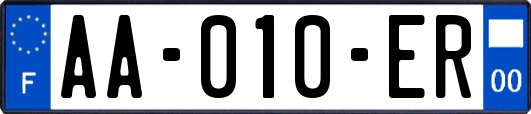 F

AA-010-ER

00